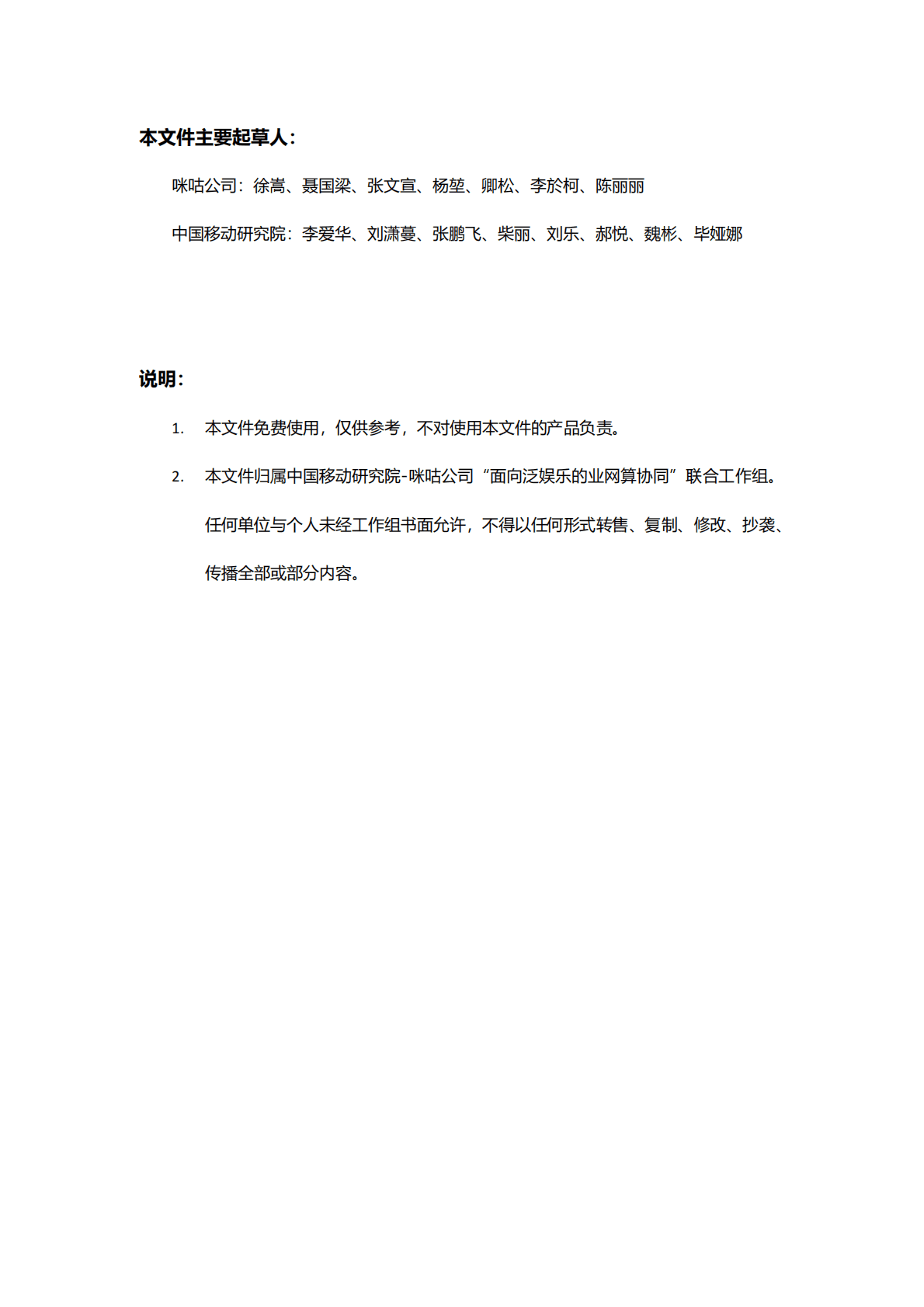 本文件主要起草人：

咪咕公司：徐嵩、聂国梁、张文宣、杨堃、卿松、李於柯、陈丽丽

中国移动研究院：李爱华、刘潇蔓、张鹏飞、柴丽、刘乐、郝悦、魏彬、毕娅娜

说明：

1. 本文件免费使用，仅供参考，不对使用本文件的产品负责。

2. 本文件归属中国移动研究院-咪咕公司“面向泛娱乐的业网算协同”联合工作组。任何单位与个人未经工作组书面允许，不得以任何形式转售、复制、修改、抄袭、传播全部或部分内容。